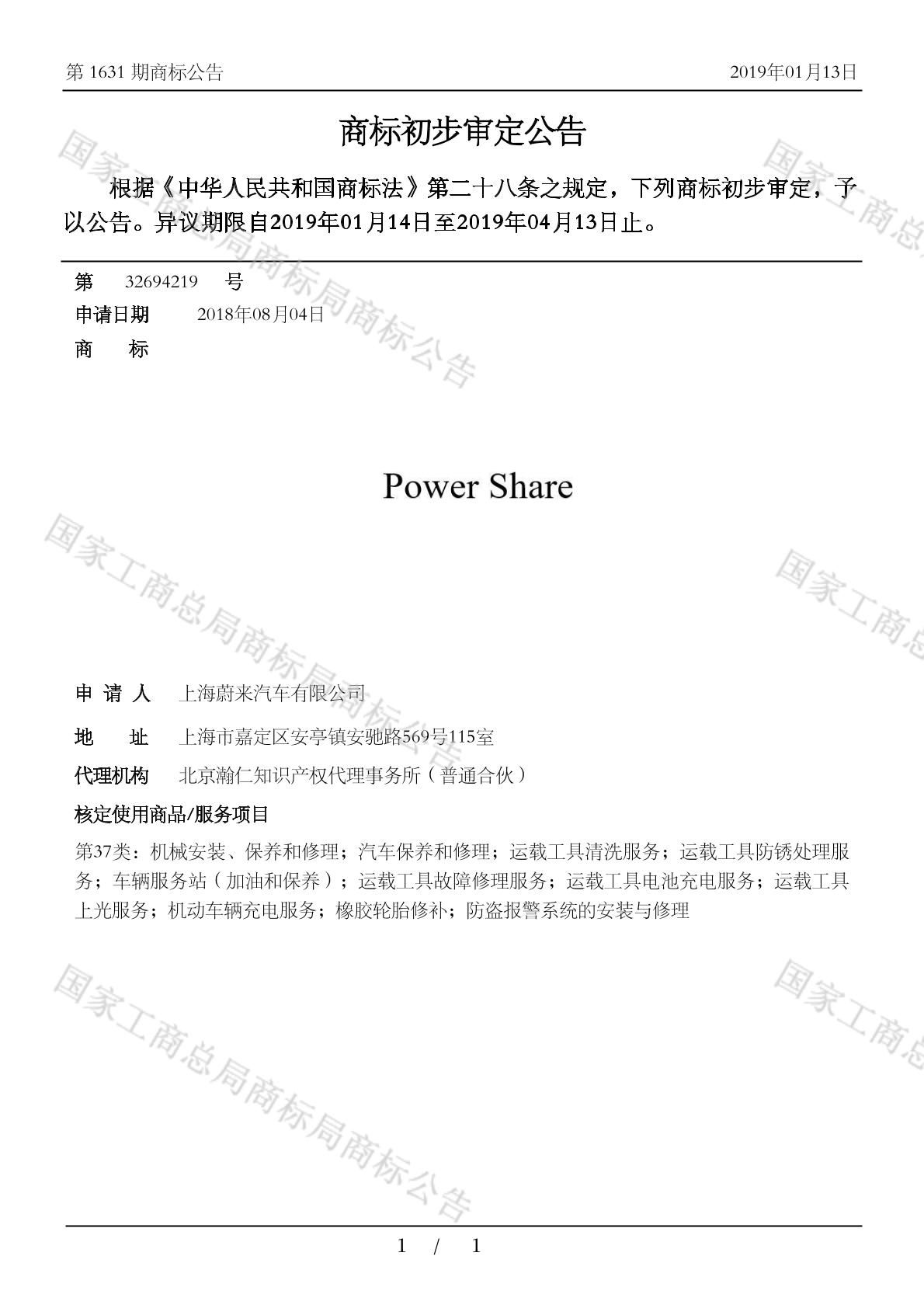 第 1631 期商标公告

2019年01月13日

商标初步审定公告

根据《中华人民共和国商标法》第二十八条之规定，下列商标初步审定，予以公告。异议期限自2019年01月14日至2019年04月13日止。

第 32694219 号

申请日期 2018年08月04日

商 标

Power Share

申 请 人 上海蔚来汽车有限公司

地 址 上海市嘉定区安亭镇安驰路569号115室

代理机构 北京瀚仁知识产权代理事务所（普通合伙）

核定使用商品/服务项目

第37类：机械安装、保养和修理；汽车保养和修理；运载工具清洗服务；运载工具防锈处理服务；车辆服务站（加油和保养）；运载工具故障修理服务；运载工具电池充电服务；运载工具上光服务；机动车辆充电服务；橡胶轮胎修补；防盗报警系统的安装与修理

国家工商总局商标局商标公告

1 / 1